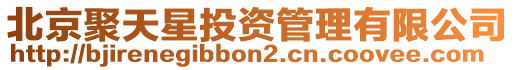 北京聚天星投资管理有限公司
http://bjirenegibbon2.cn.coovee.com